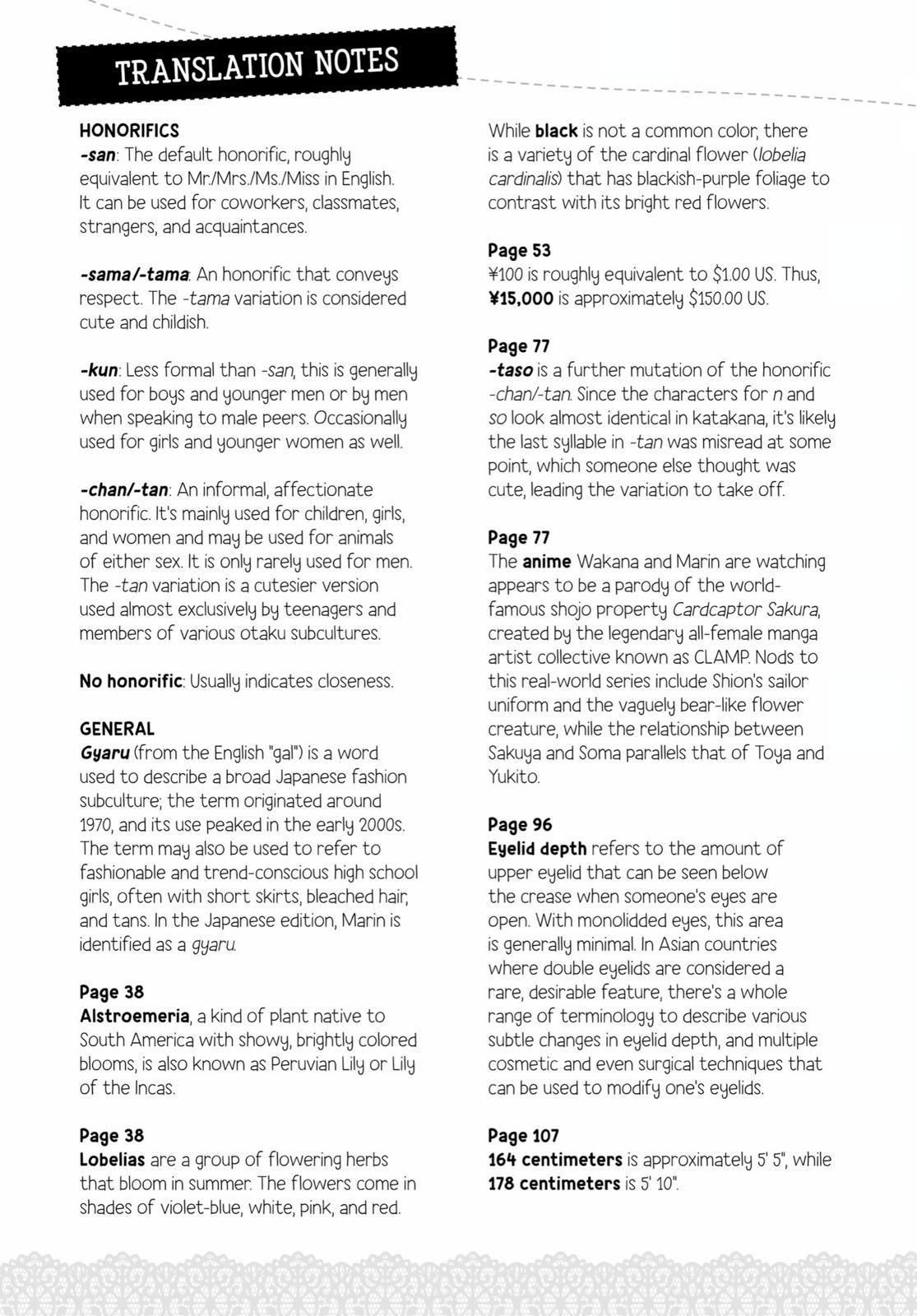 TRANSLATION NOTES

HONORIFICS
-san: The default honorific, roughly equivalent to Mr./Mrs./Ms./Miss in English. It can be used for coworkers, classmates, strangers, and acquaintances.

-sama/-tama: An honorific that conveys respect. The -tama variation is considered cute and childish.

-kun: Less formal than -san, this is generally used for boys and younger men or by men when speaking to male peers. Occasionally used for girls and younger women as well.

-chan/-tan: An informal, affectionate honorific. It's mainly used for children, girls, and women and may be used for animals of either sex. It is only rarely used for men. The -tan variation is a cutesier version used almost exclusively by teenagers and members of various otaku subcultures.

No honorific: Usually indicates closeness.

GENERAL
Gyaru (from the English "gal") is a word used to describe a broad Japanese fashion subculture; the term originated around 1970, and its use peaked in the early 2000s. The term may also be used to refer to fashionable and trend-conscious high school girls, often with short skirts, bleached hair, and tans. In the Japanese edition, Marin is identified as a gyaru.

Page 38
Alstroemeria, a kind of plant native to South America with showy, brightly colored blooms, is also known as Peruvian Lily or Lily of the Incas.

Page 38
Lobelias are a group of flowering herbs that bloom in summer. The flowers come in shades of violet-blue, white, pink, and red.

While black is not a common color, there is a variety of the cardinal flower (lobelia cardinalis) that has blackish-purple foliage to contrast with its bright red flowers.

Page 53
¥100 is roughly equivalent to $1.00 US. Thus, ¥15,000 is approximately $150.00 US.

Page 77
-taso is a further mutation of the honorific -chan/-tan. Since the characters for n and so look almost identical in katakana, it's likely the last syllable in -tan was misread at some point, which someone else thought was cute, leading the variation to take off.

Page 77
The anime Wakana and Marin are watching appears to be a parody of the world-famous shojo property Cardcaptor Sakura, created by the legendary all-female manga artist collective known as CLAMP. Nods to this real-world series include Shion's sailor uniform and the vaguely bear-like flower creature, while the relationship between Sakuya and Soma parallels that of Toya and Yukito.

Page 96
Eyelid depth refers to the amount of upper eyelid that can be seen below the crease when someone's eyes are open. With monolidded eyes, this area is generally minimal. In Asian countries where double eyelids are considered a rare, desirable feature, there's a whole range of terminology to describe various subtle changes in eyelid depth, and multiple cosmetic and even surgical techniques that can be used to modify one's eyelids.

Page 107
164 centimeters is approximately 5' 5", while 178 centimeters is 5' 10".